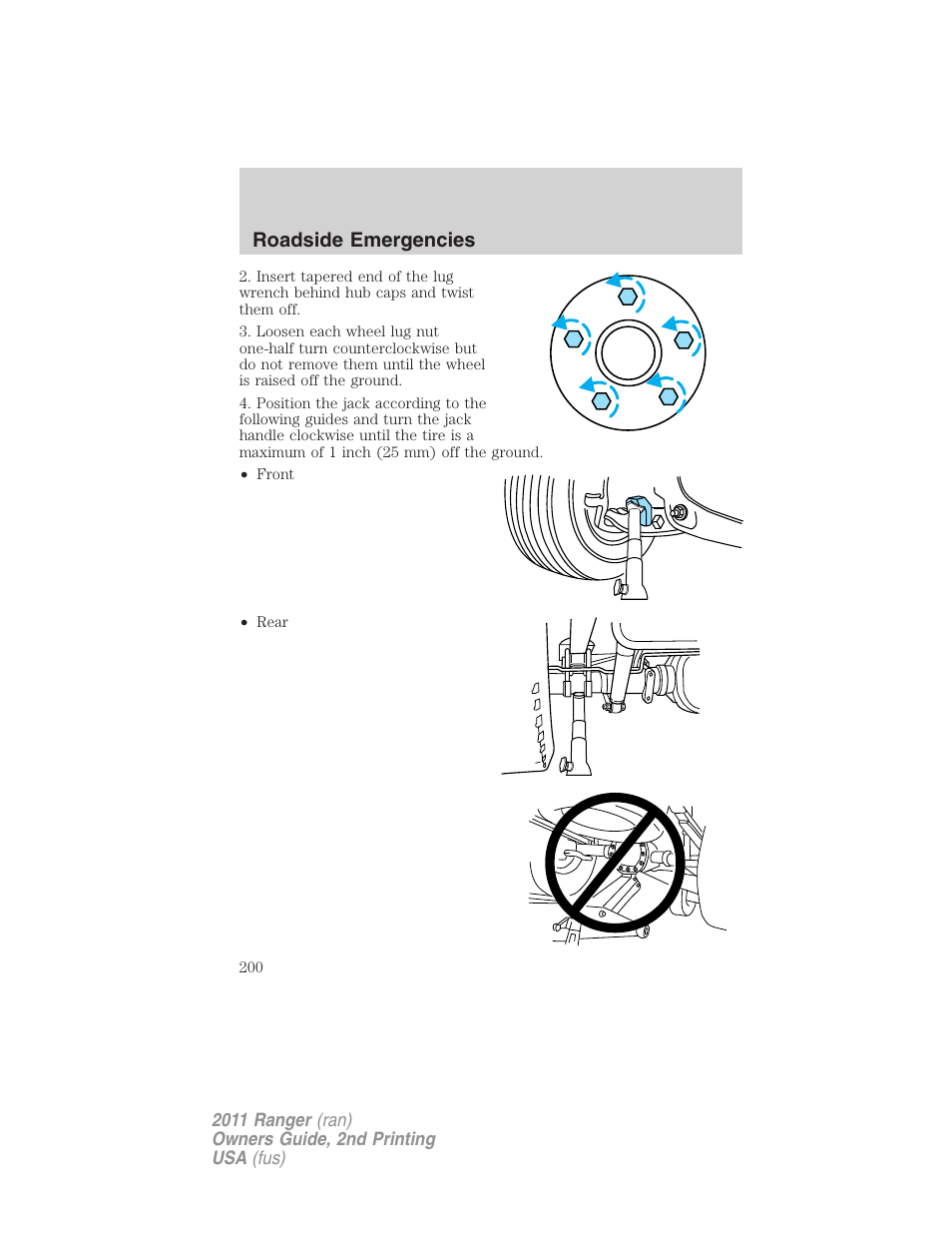 Roadside Emergencies

2. Insert tapered end of the lug wrench behind hub caps and twist them off.

3. Loosen each wheel lug nut one-half turn counterclockwise but do not remove them until the wheel is raised off the ground.

4. Position the jack according to the following guides and turn the jack handle clockwise until the tire is a maximum of 1 inch (25 mm) off the ground.

• Front

• Rear

200

2011 Ranger (ran)
Owners Guide, 2nd Printing
USA (fus)